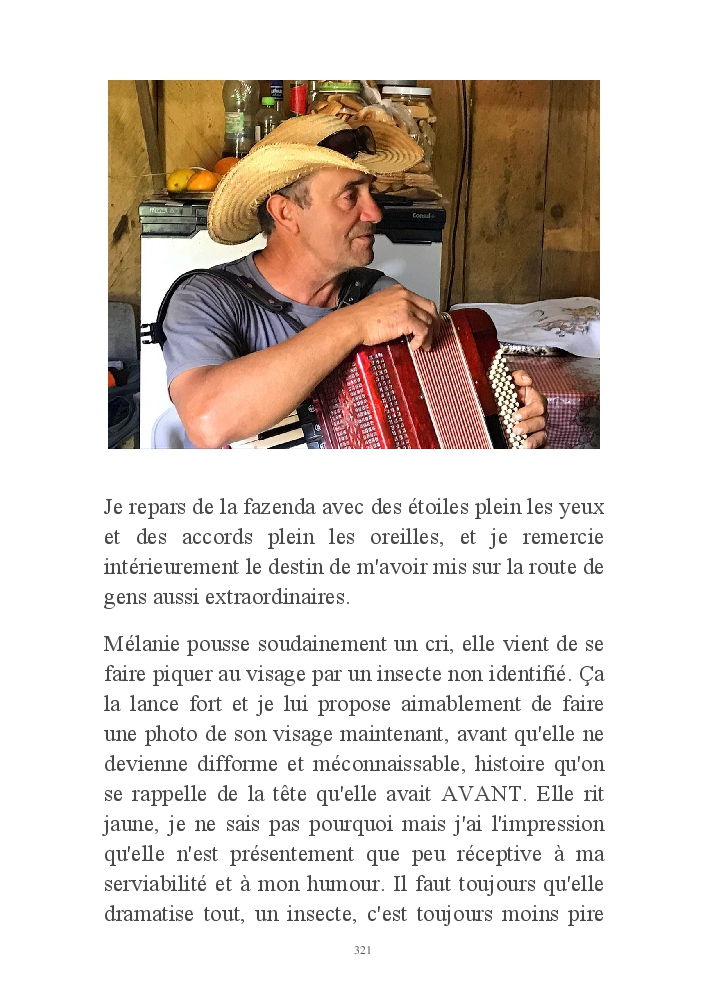 Je repars de la fazenda avec des étoiles plein les yeux et des accords plein les oreilles, et je remercie intérieurement le destin de m'avoir mis sur la route de gens aussi extraordinaires.

Mélanie pousse soudainement un cri, elle vient de se faire piquer au visage par un insecte non identifié. Ça la lance fort et je lui propose aimablement de faire une photo de son visage maintenant, avant qu'elle ne devienne difforme et méconnaissable, histoire qu'on se rappelle de la tête qu'elle avait AVANT. Elle rit jaune, je ne sais pas pourquoi mais j'ai l'impression qu'elle n'est présentement que peu réceptive à ma serviabilité et à mon humour. Il faut toujours qu'elle dramatise tout, un insecte, c'est toujours moins pire

321